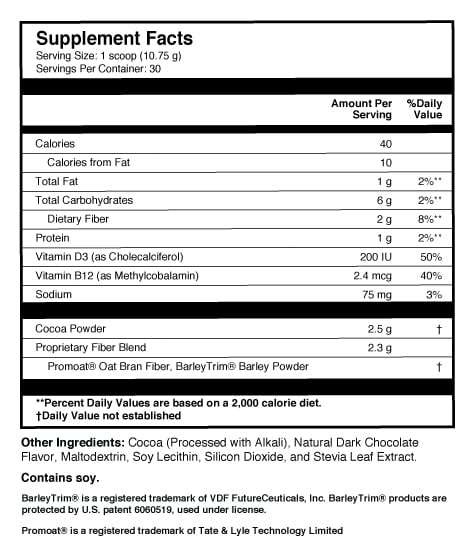 Supplement Facts
Serving Size: 1 scoop (10.75 g)
Servings Per Container: 30

| | Amount Per Serving | %Daily Value |
|---|---|---|
| Calories | 40 | |
| Calories from Fat | 10 | |
| Total Fat | 1 g | 2%** |
| Total Carbohydrates | 6 g | 2%** |
| Dietary Fiber | 2 g | 8%** |
| Protein | 1 g | 2%** |
| Vitamin D3 (as Cholecalciferol) | 200 IU | 50% |
| Vitamin B12 (as Methylcobalamin) | 2.4 mcg | 40% |
| Sodium | 75 mg | 3% |
| Cocoa Powder | 2.5 g | † |
| Proprietary Fiber Blend | 2.3 g | |
| Promoat® Oat Bran Fiber, BarleyTrim® Barley Powder | | † |

**Percent Daily Values are based on a 2,000 calorie diet.
†Daily Value not established

Other Ingredients: Cocoa (Processed with Alkali), Natural Dark Chocolate Flavor, Maltodextrin, Soy Lecithin, Silicon Dioxide, and Stevia Leaf Extract.

Contains soy.

BarleyTrim® is a registered trademark of VDF FutureCeuticals, Inc. BarleyTrim® products are protected by U.S. patent 6060519, used under license.

Promoat® is a registered trademark of Tate & Lyle Technology Limited